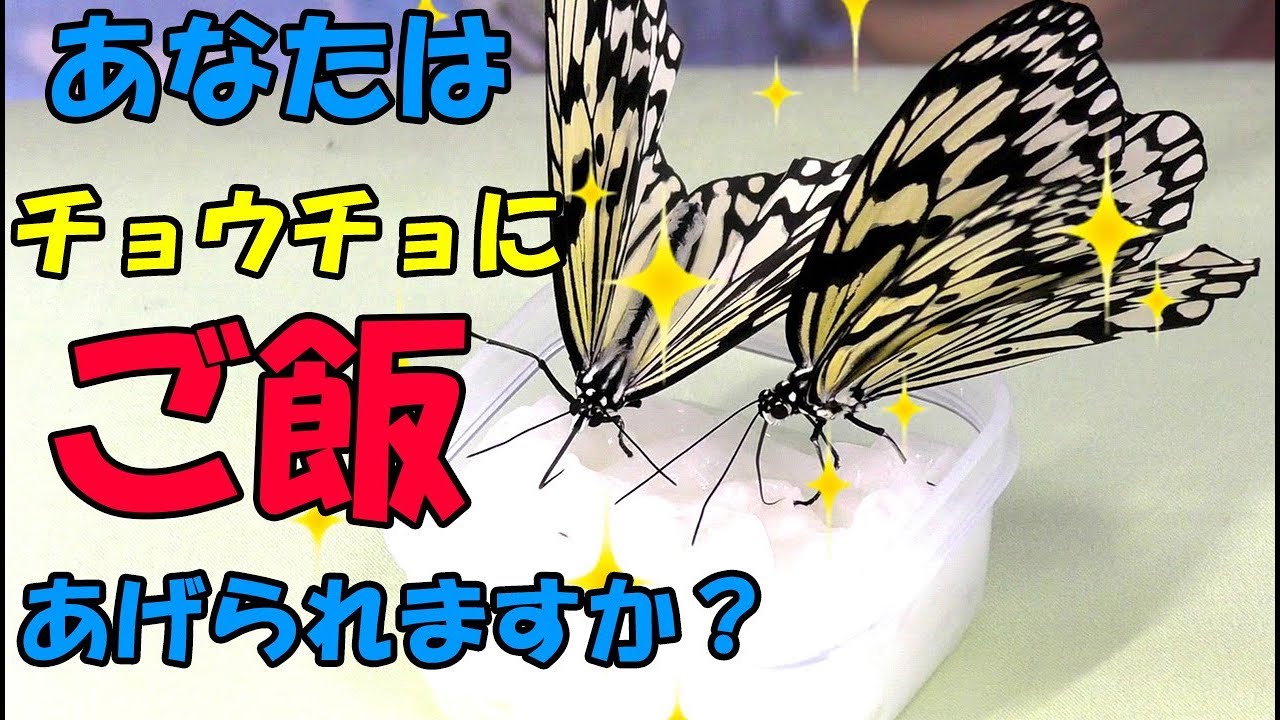 あなたは

チョウチョに

ご飯

あげられますか？